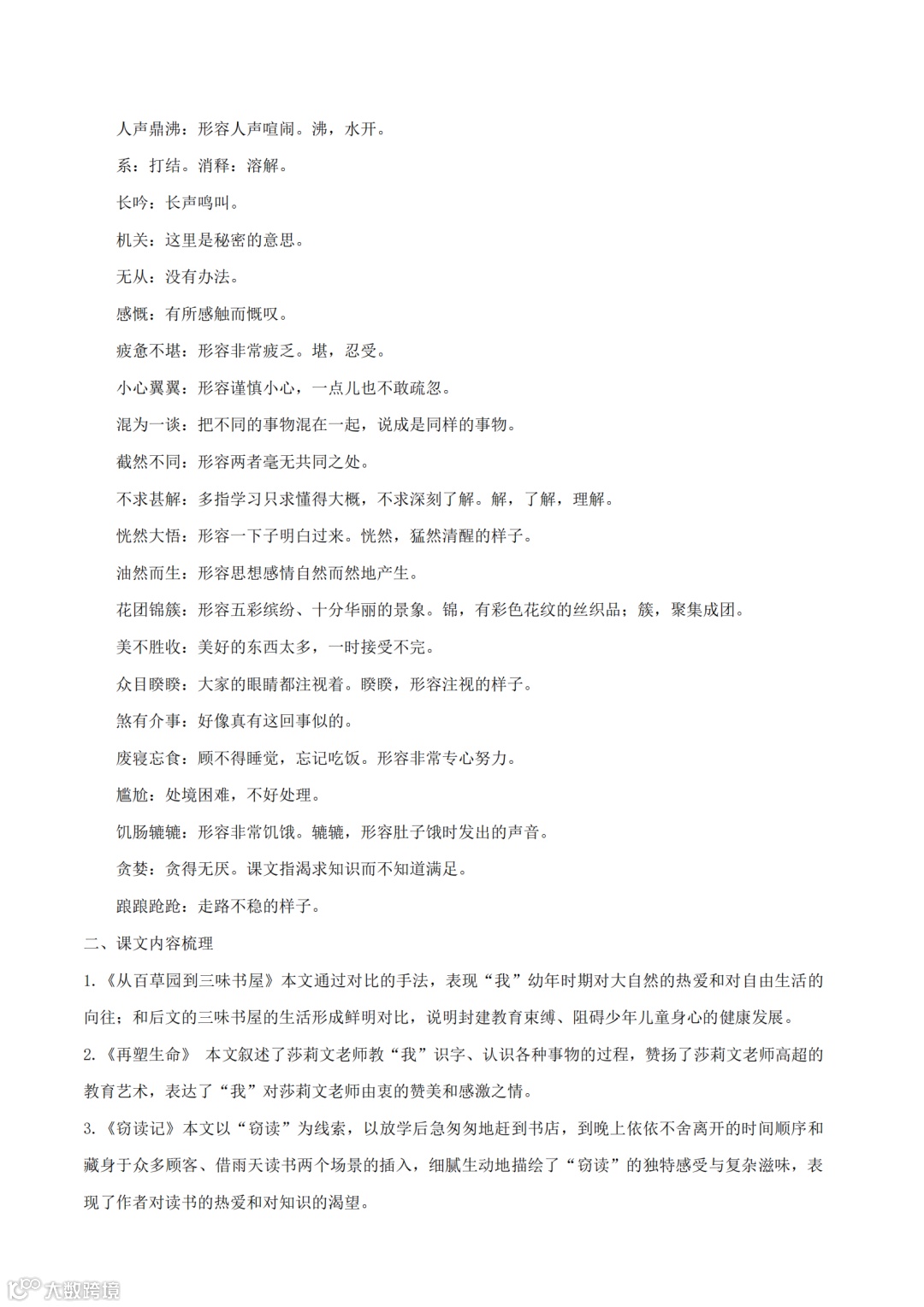 人声鼎沸：形容人声喧闹。沸，水开。

系：打结。消释：溶解。

长吟：长声鸣叫。

机关：这里是秘密的意思。

无从：没有办法。

感慨：有所感触而慨叹。

疲惫不堪：形容非常疲乏。堪，忍受。

小心翼翼：形容谨慎小心，一点儿也不敢疏忽。

混为一谈：把不同的事物混在一起，说成是同样的事物。

截然不同：形容两者毫无共同之处。

不求甚解：多指学习只求懂得大概，不求深刻了解。解，了解，理解。

恍然大悟：形容一下子明白过来。恍然，猛然清醒的样子。

油然而生：形容思想感情自然而然地产生。

花团锦簇：形容五彩缤纷、十分华丽的景象。锦，有彩色花纹的丝织品；簇，聚集成团。

美不胜收：美好的东西太多，一时接受不完。

众目睽睽：大家的眼睛都注视着。睽睽，形容注视的样子。

煞有介事：好像真有这回事似的。

废寝忘食：顾不得睡觉，忘记吃饭。形容非常专心努力。

尴尬：处境困难，不好处理。

饥肠辘辘：形容非常饥饿。辘辘，形容肚子饿时发出的声音。

贪婪：贪得无厌。课文指渴求知识而不知道满足。

踉踉跄跄：走路不稳的样子。

二、课文内容梳理

1.《从百草园到三味书屋》本文通过对比的手法，表现“我”幼年时期对大自然的热爱和对自由生活的向往；和后文的三味书屋的生活形成鲜明对比，说明封建教育束缚、阻碍少年儿童身心的健康发展。

2.《再塑生命》 本文叙述了莎莉文老师教“我”识字、认识各种事物的过程，赞扬了莎莉文老师高超的教育艺术，表达了“我”对莎莉文老师由衷的赞美和感激之情。

3.《窃读记》本文以“窃读”为线索，以放学后急匆匆地赶到书店，到晚上依依不舍离开的时间顺序和藏身于众多顾客、借雨天读书两个场景的插入，细腻生动地描绘了“窃读”的独特感受与复杂滋味，表现了作者对读书的热爱和对知识的渴望。

大数跨境